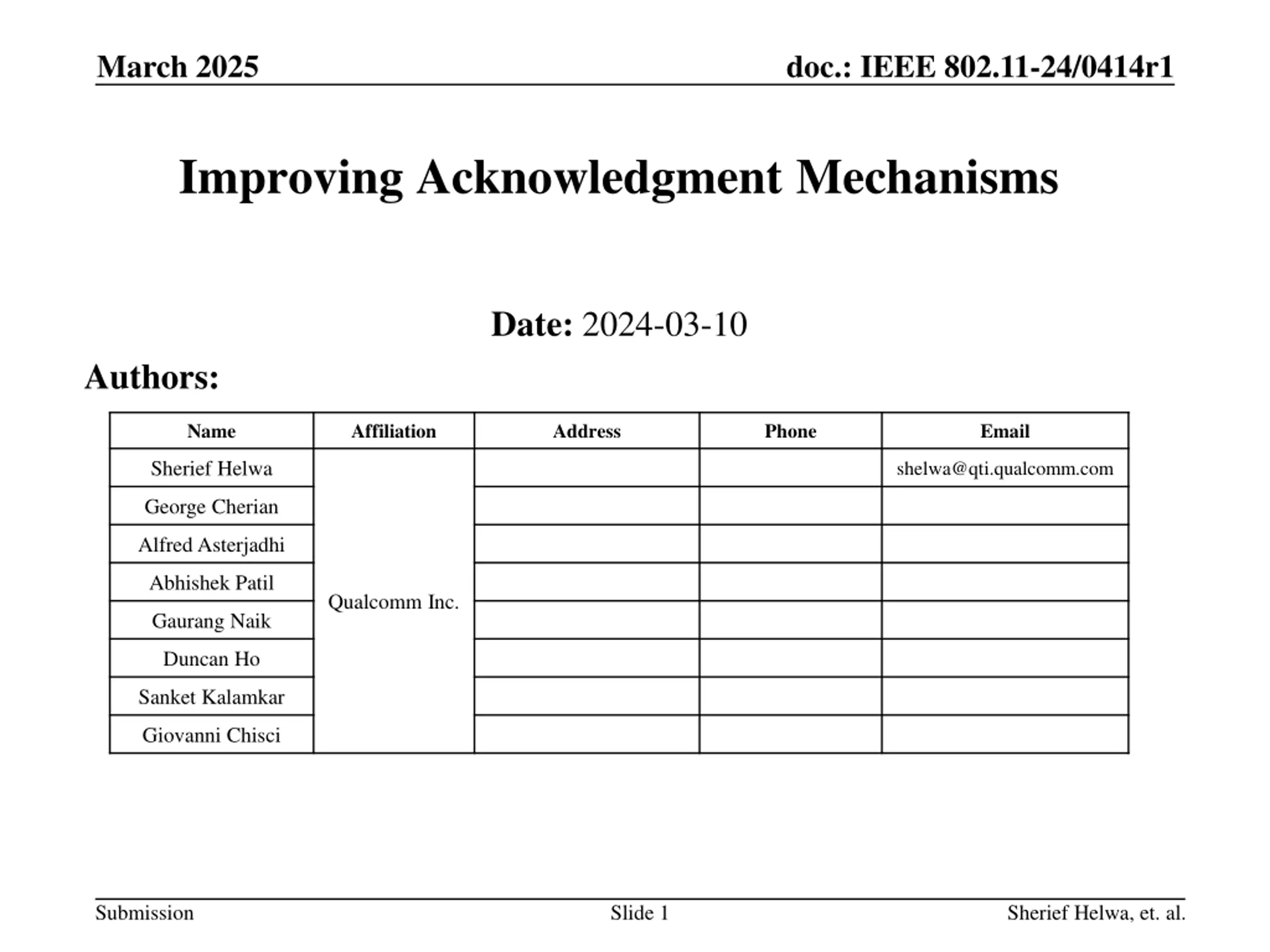 March 2025

doc.: IEEE 802.11-24/0414r1

Improving Acknowledgment Mechanisms

Date: 2024-03-10

Authors:

| Name | Affiliation | Address | Phone | Email |
|---|---|---|---|---|
| Sherief Helwa | Qualcomm Inc. | | | shelwa@qti.qualcomm.com |
| George Cherian | | | | |
| Alfred Asterjadhi | | | | |
| Abhishek Patil | | | | |
| Gaurang Naik | | | | |
| Duncan Ho | | | | |
| Sanket Kalamkar | | | | |
| Giovanni Chisci | | | | |

Submission

Slide 1

Sherief Helwa, et. al.